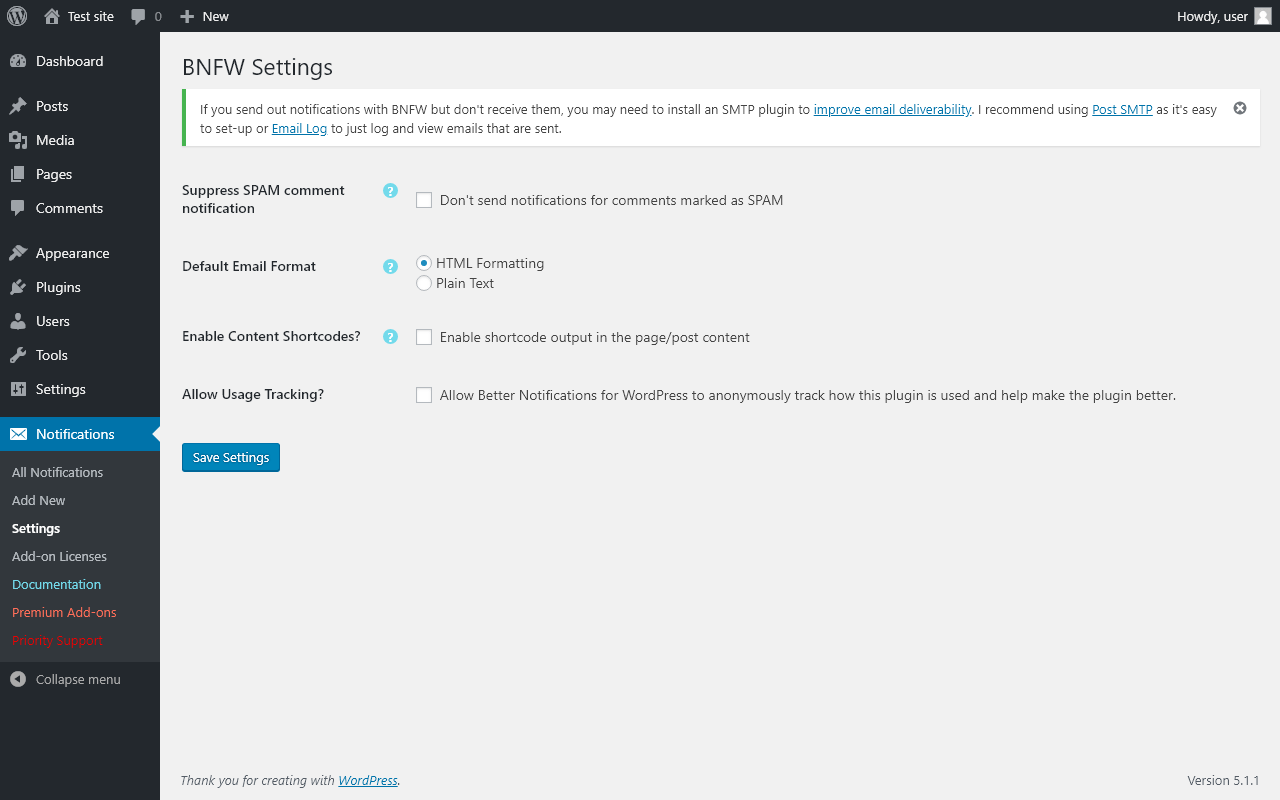 Test site 0 New
Howdy, user

Dashboard
Posts
Media
Pages
Comments
Appearance
Plugins
Users
Tools
Settings
Notifications
All Notifications
Add New
Settings
Add-on Licenses
Documentation
Premium Add-ons
Priority Support
Collapse menu

BNFW Settings

If you send out notifications with BNFW but don't receive them, you may need to install an SMTP plugin to improve email deliverability. I recommend using Post SMTP as it's easy to set-up or Email Log to just log and view emails that are sent.

Suppress SPAM comment notification
Don't send notifications for comments marked as SPAM

Default Email Format
HTML Formatting
Plain Text

Enable Content Shortcodes?
Enable shortcode output in the page/post content

Allow Usage Tracking?
Allow Better Notifications for WordPress to anonymously track how this plugin is used and help make the plugin better.

Save Settings

Thank you for creating with WordPress.
Version 5.1.1